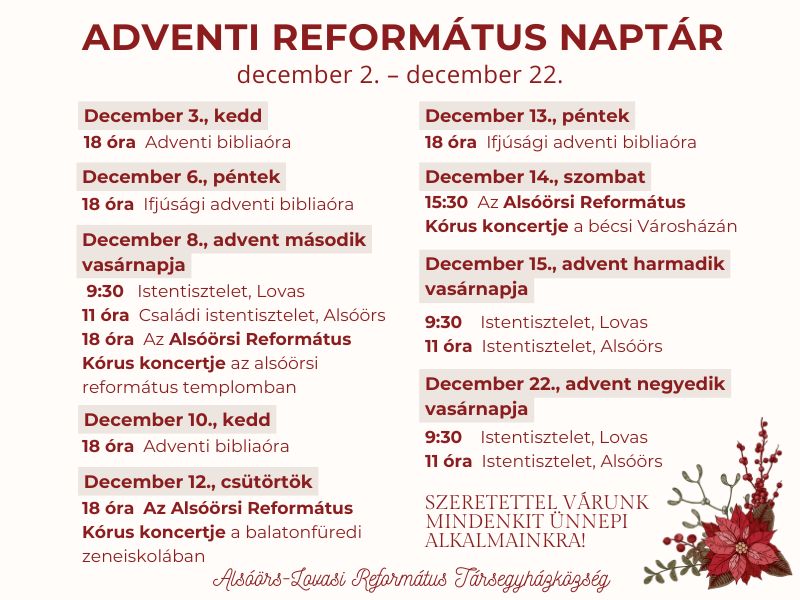 ADVENTI REFORMÁTUS NAPTÁR
december 2. – december 22.

December 3., kedd
18 óra Adventi bibliaóra

December 6., péntek
18 óra Ifjúsági adventi bibliaóra

December 8., advent második vasárnapja
9:30 Istentisztelet, Lovas
11 óra Családi istentisztelet, Alsóörs
18 óra Az Alsóörsi Református Kórus koncertje az alsóörsi református templomban

December 10., kedd
18 óra Adventi bibliaóra

December 12., csütörtök
18 óra Az Alsóörsi Református Kórus koncertje a balatonfüredi zeneiskolában

December 13., péntek
18 óra Ifjúsági adventi bibliaóra

December 14., szombat
15:30 Az Alsóörsi Református Kórus koncertje a bécsi Városházán

December 15., advent harmadik vasárnapja
9:30 Istentisztelet, Lovas
11 óra Istentisztelet, Alsóörs

December 22., advent negyedik vasárnapja
9:30 Istentisztelet, Lovas
11 óra Istentisztelet, Alsóörs

SZERETETTEL VÁRUNK MINDENKIT ÜNNEPI ALKALMAINKRA!

Alsóörs-Lovasi Református Társegyházközség